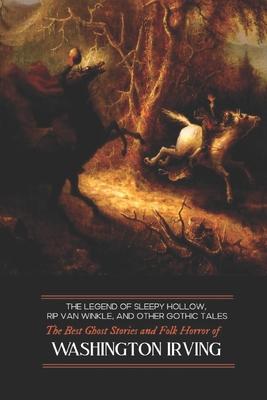 THE LEGEND OF SLEEPY HOLLOW, RIP VAN WINKLE, AND OTHER GOTHIC TALES

The Best Ghost Stories and Folk Horror of

WASHINGTON IRVING